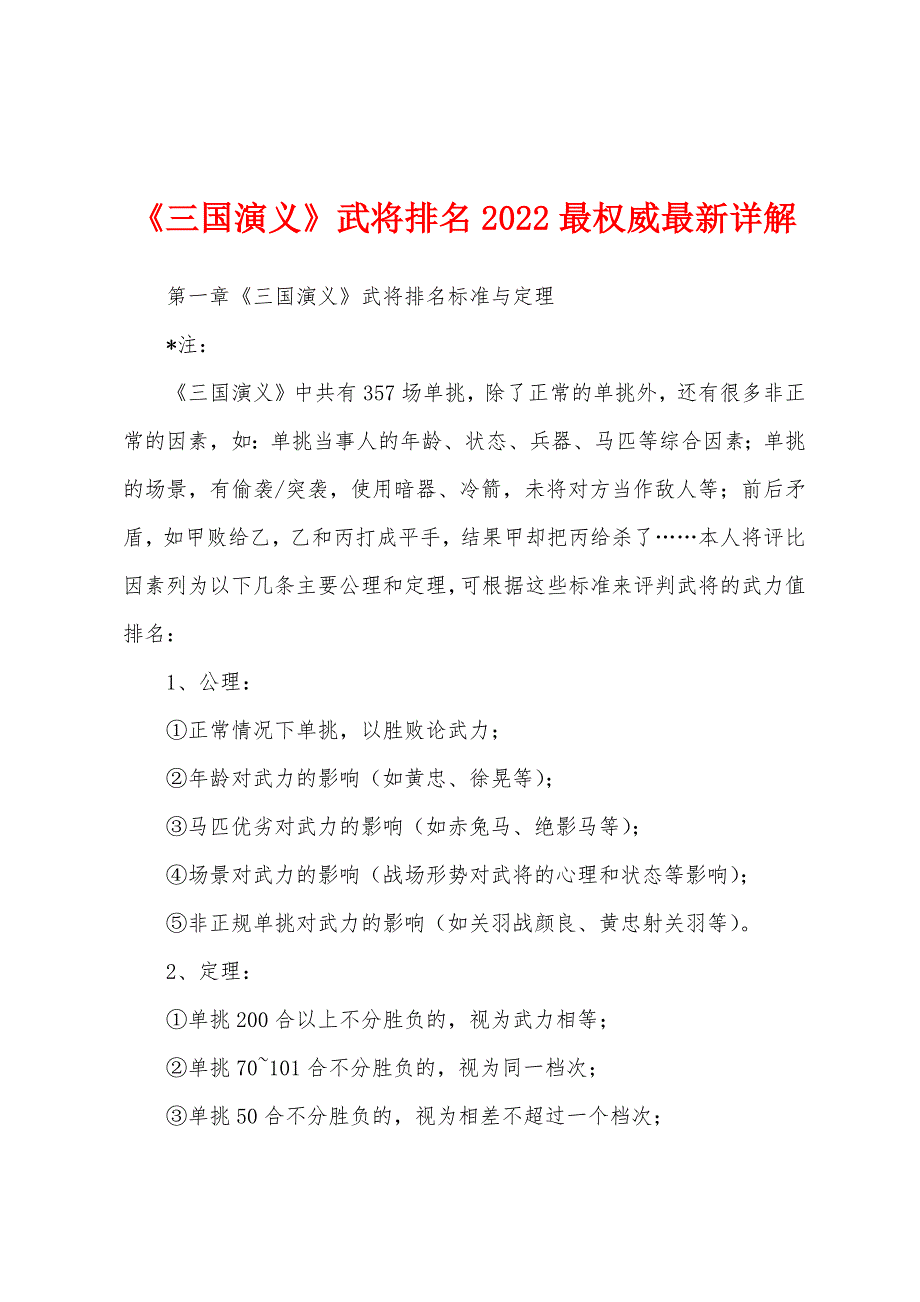 《三国演义》武将排名2022最权威最新详解

第一章《三国演义》武将排名标准与定理

*注：

《三国演义》中共有357场单挑，除了正常的单挑外，还有很多非正常的因素，如：单挑当事人的年龄、状态、兵器、马匹等综合因素；单挑的场景，有偷袭/突袭，使用暗器、冷箭，未将对方当作敌人等；前后矛盾，如甲败给乙，乙和丙打成平手，结果甲却把丙给杀了……本人将评比因素列为以下几条主要公理和定理，可根据这些标准来评判武将的武力值排名：

1、公理：

①正常情况下单挑，以胜败论武力；

②年龄对武力的影响（如黄忠、徐晃等）；

③马匹优劣对武力的影响（如赤兔马、绝影马等）；

④场景对武力的影响（战场形势对武将的心理和状态等影响）；

⑤非正规单挑对武力的影响（如关羽战颜良、黄忠射关羽等）。

2、定理：

①单挑200合以上不分胜负的，视为武力相等；

②单挑70~101合不分胜负的，视为同一档次；

③单挑50合不分胜负的，视为相差不超过一个档次；